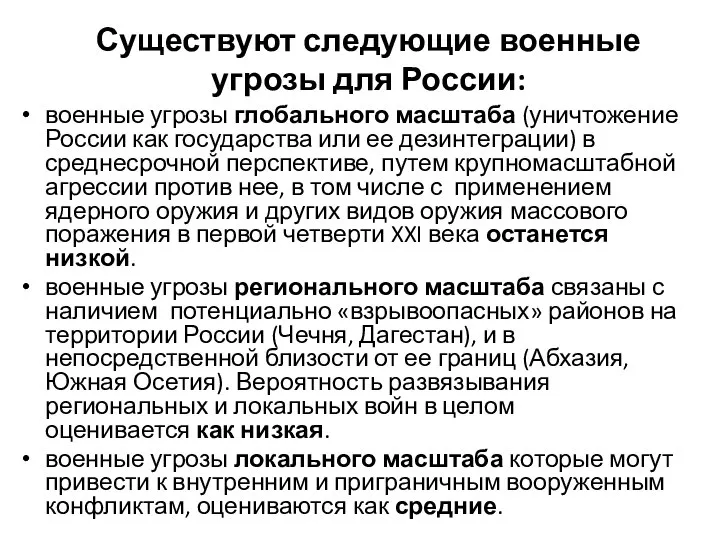 Существуют следующие военные угрозы для России:

• военные угрозы глобального масштаба (уничтожение России как государства или ее дезинтеграции) в среднесрочной перспективе, путем крупномасштабной агрессии против нее, в том числе с применением ядерного оружия и других видов оружия массового поражения в первой четверти XXI века останется низкой.

• военные угрозы регионального масштаба связаны с наличием потенциально «взрывоопасных» районов на территории России (Чечня, Дагестан), и в непосредственной близости от ее границ (Абхазия, Южная Осетия). Вероятность развязывания региональных и локальных войн в целом оценивается как низкая.

• военные угрозы локального масштаба которые могут привести к внутренним и приграничным вооруженным конфликтам, оцениваются как средние.